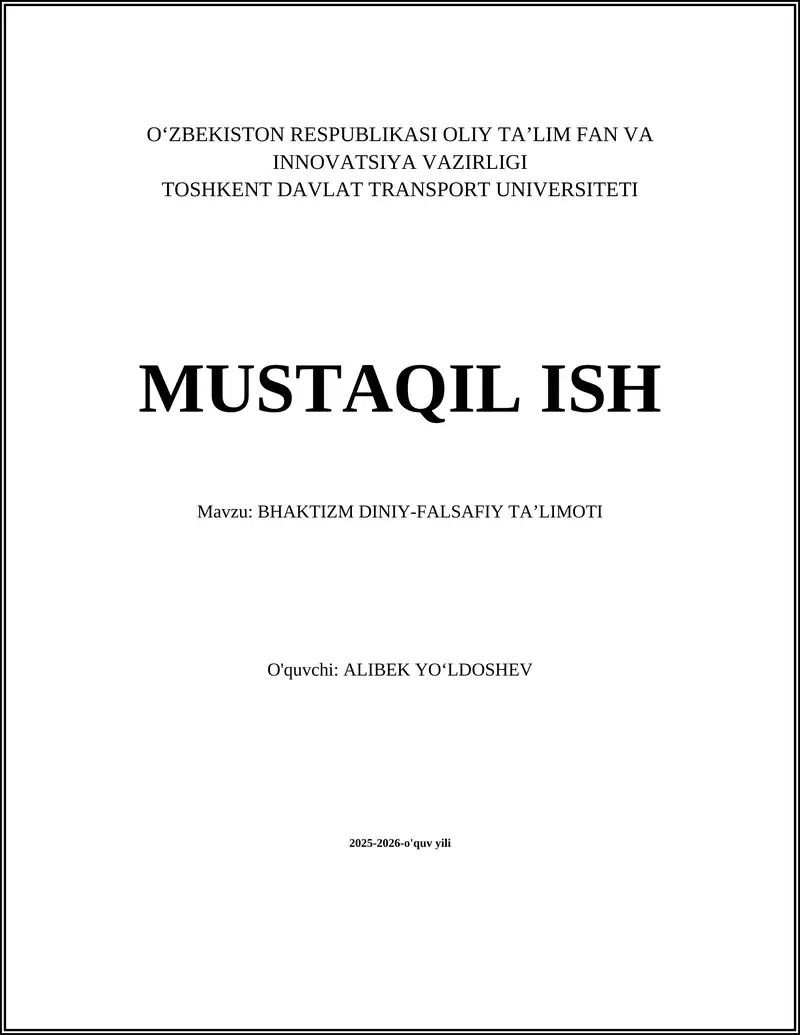 O‘ZBEKISTON RESPUBLIKASI OLIY TA’LIM FAN VA INNOVATSIYA VAZIRLIGI
TOSHKENT DAVLAT TRANSPORT UNIVERSITETI

MUSTAQIL ISH

Mavzu: BHAKTIZM DINIY-FALSAFIY TA’LIMOTI

O'quvchi: ALIBEK YO‘LDOSHEV

2025-2026-o'quv yili